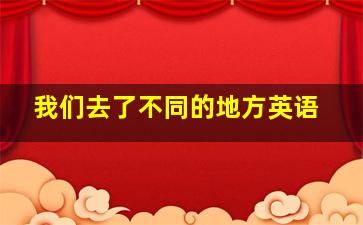 我们去了不同的地方英语